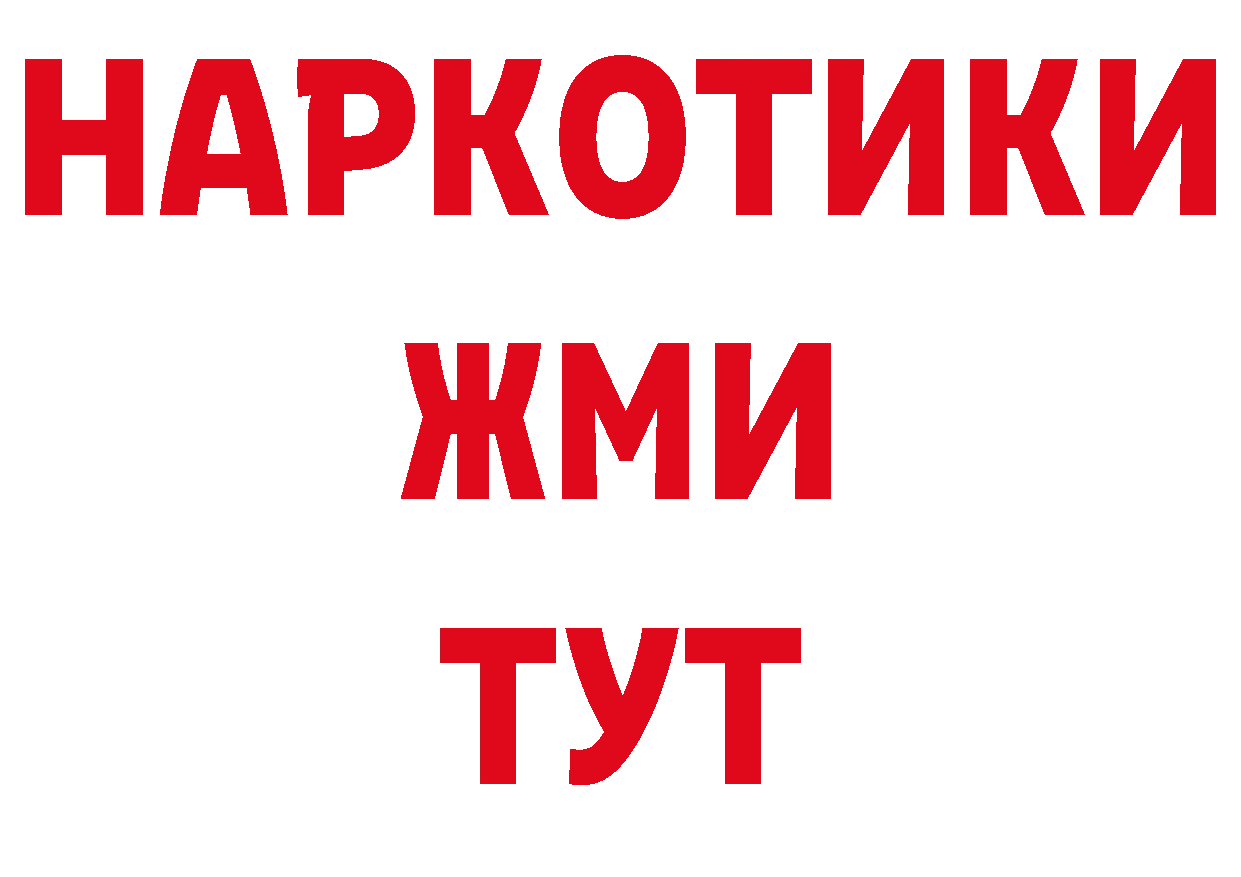 НАРКОТИКИ
ЖМИ
ТУТ